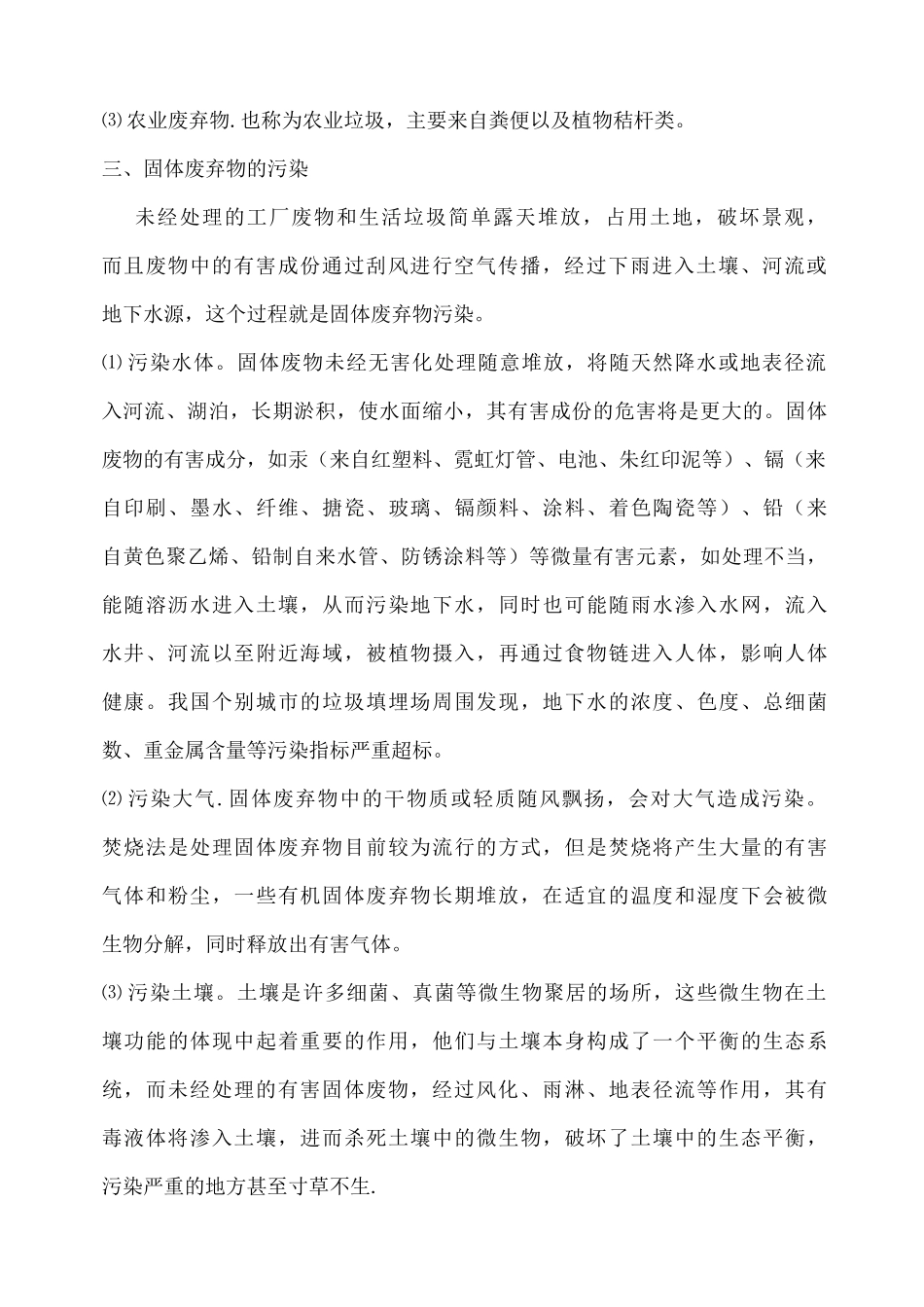 ⑶农业废弃物.也称为农业垃圾，主要来自粪便以及植物秸杆类。

三、固体废弃物的污染

未经处理的工厂废物和生活垃圾简单露天堆放，占用土地，破坏景观，而且废物中的有害成份通过刮风进行空气传播，经过下雨进入土壤、河流或地下水源，这个过程就是固体废弃物污染。

⑴污染水体。固体废物未经无害化处理随意堆放，将随天然降水或地表径流入河流、湖泊，长期淤积，使水面缩小，其有害成份的危害将是更大的。固体废物的有害成分，如汞（来自红塑料、霓虹灯管、电池、朱红印泥等）、镉（来自印刷、墨水、纤维、搪瓷、玻璃、镉颜料、涂料、着色陶瓷等）、铅（来自黄色聚乙烯、铅制自来水管、防锈涂料等）等微量有害元素，如处理不当，能随溶沥水进入土壤，从而污染地下水，同时也可能随雨水渗入水网，流入水井、河流以至附近海域，被植物摄入，再通过食物链进入人体，影响人体健康。我国个别城市的垃圾填埋场周围发现，地下水的浓度、色度、总细菌数、重金属含量等污染指标严重超标。

⑵污染大气.固体废弃物中的干物质或轻质随风飘扬，会对大气造成污染。焚烧法是处理固体废弃物目前较为流行的方式，但是焚烧将产生大量的有害气体和粉尘，一些有机固体废弃物长期堆放，在适宜的温度和湿度下会被微生物分解，同时释放出有害气体。

⑶污染土壤。土壤是许多细菌、真菌等微生物聚居的场所，这些微生物在土壤功能的体现中起着重要的作用，他们与土壤本身构成了一个平衡的生态系统，而未经处理的有害固体废物，经过风化、雨淋、地表径流等作用，其有毒液体将渗入土壤，进而杀死土壤中的微生物，破坏了土壤中的生态平衡，污染严重的地方甚至寸草不生.